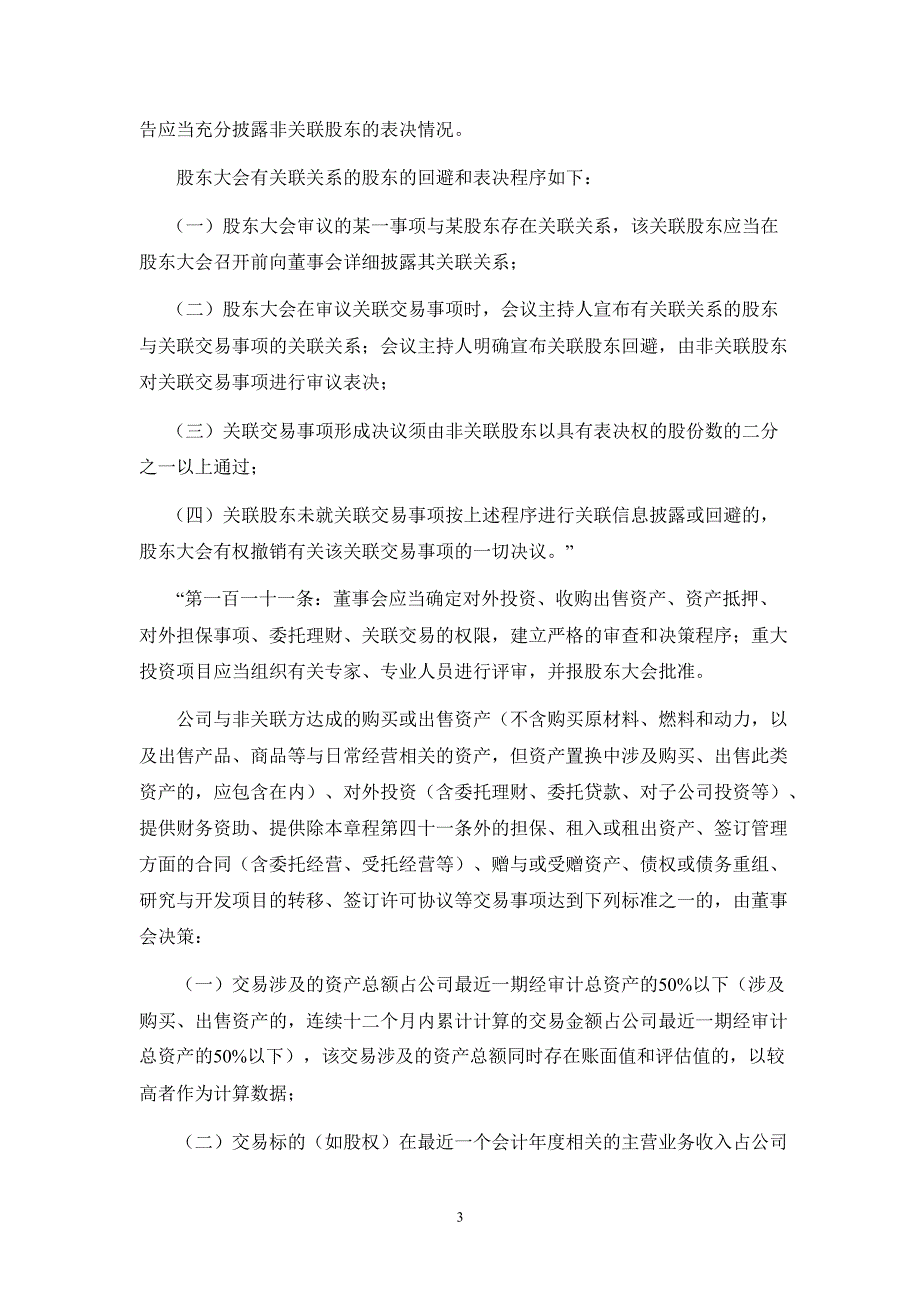 告应当充分披露非关联股东的表决情况。

股东大会有关联关系的股东的回避和表决程序如下：

（一）股东大会审议的某一事项与某股东存在关联关系，该关联股东应当在股东大会召开前向董事会详细披露其关联关系；

（二）股东大会在审议关联交易事项时，会议主持人宣布有关联关系的股东与关联交易事项的关联关系；会议主持人明确宣布关联股东回避，由非关联股东对关联交易事项进行审议表决；

（三）关联交易事项形成决议须由非关联股东以具有表决权的股份数的二分之一以上通过；

（四）关联股东未就关联交易事项按上述程序进行关联信息披露或回避的，股东大会有权撤销有关该关联交易事项的一切决议。”

“第一百一十一条：董事会应当确定对外投资、收购出售资产、资产抵押、对外担保事项、委托理财、关联交易的权限，建立严格的审查和决策程序；重大投资项目应当组织有关专家、专业人员进行评审，并报股东大会批准。

公司与非关联方达成的购买或出售资产（不含购买原材料、燃料和动力，以及出售产品、商品等与日常经营相关的资产，但资产置换中涉及购买、出售此类资产的，应包含在内）、对外投资（含委托理财、委托贷款、对子公司投资等）、提供财务资助、提供除本章程第四十一条外的担保、租入或租出资产、签订管理方面的合同（含委托经营、受托经营等）、赠与或受赠资产、债权或债务重组、研究与开发项目的转移、签订许可协议等交易事项达到下列标准之一的，由董事会决策：

（一）交易涉及的资产总额占公司最近一期经审计总资产的50%以下（涉及购买、出售资产的，连续十二个月内累计计算的交易金额占公司最近一期经审计总资产的50%以下），该交易涉及的资产总额同时存在账面值和评估值的，以较高者作为计算数据；

（二）交易标的（如股权）在最近一个会计年度相关的主营业务收入占公司

3